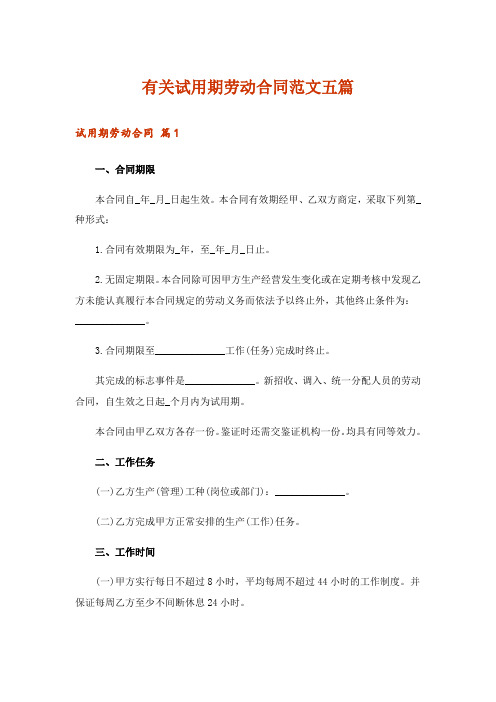 有关试用期劳动合同范文五篇

试用期劳动合同 篇1

一、合同期限

本合同自_年_月_日起生效。本合同有效期经甲、乙双方商定，采取下列第_种形式：

1.合同有效期限为_年，至_年_月_日止。

2.无固定期限。本合同除可因甲方生产经营发生变化或在定期考核中发现乙方未能认真履行本合同规定的劳动义务而依法予以终止外，其他终止条件为：____________。

3.合同期限至____________工作(任务)完成时终止。

其完成的标志事件是____________。新招收、调入、统一分配人员的劳动合同，自生效之日起_个月内为试用期。

本合同由甲乙双方各存一份。鉴证时还需交鉴证机构一份。均具有同等效力。

二、工作任务

(一)乙方生产(管理)工种(岗位或部门)：____________。

(二)乙方完成甲方正常安排的生产(工作)任务。

三、工作时间

(一)甲方实行每日不超过8小时，平均每周不超过44小时的工作制度。并保证每周乙方至少不间断休息24小时。